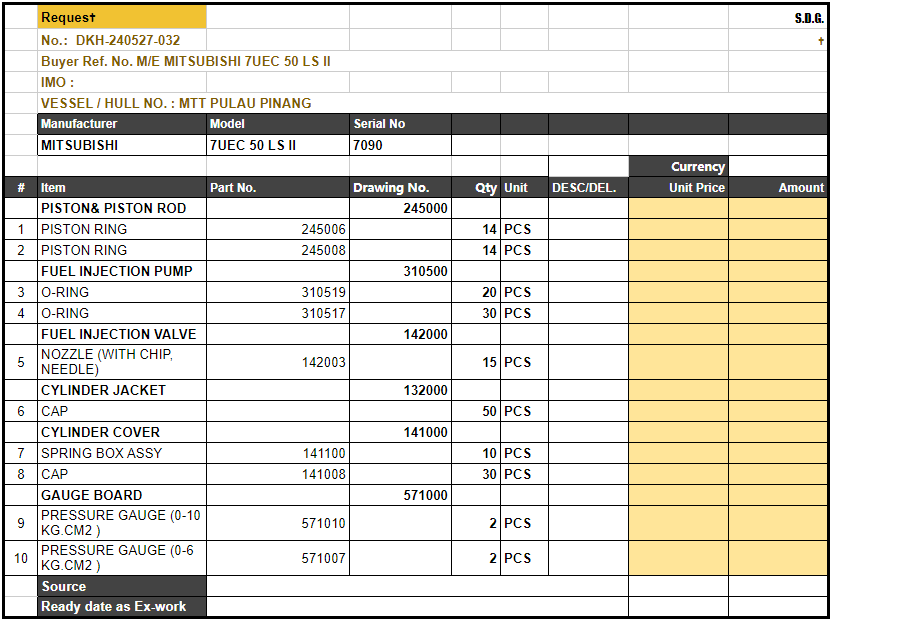 Request† S.D.G.

No.: DKH-240527-032 †

Buyer Ref. No. M/E MITSUBISHI 7UEC 50 LS II

IMO :

VESSEL / HULL NO. : MTT PULAU PINANG

| Manufacturer | Model | Serial No |
|---|---|---|
| MITSUBISHI | 7UEC 50 LS II | 7090 |

Currency

| # | Item | Part No. | Drawing No. | Qty | Unit | DESC/DEL. | Unit Price | Amount |
|---|---|---|---|---|---|---|---|---|
| | PISTON& PISTON ROD | | 245000 | | | | | |
| 1 | PISTON RING | 245006 | | 14 | PCS | | | |
| 2 | PISTON RING | 245008 | | 14 | PCS | | | |
| | FUEL INJECTION PUMP | | 310500 | | | | | |
| 3 | O-RING | 310519 | | 20 | PCS | | | |
| 4 | O-RING | 310517 | | 30 | PCS | | | |
| | FUEL INJECTION VALVE | | 142000 | | | | | |
| 5 | NOZZLE (WITH CHIP, NEEDLE) | 142003 | | 15 | PCS | | | |
| | CYLINDER JACKET | | 132000 | | | | | |
| 6 | CAP | | | 50 | PCS | | | |
| | CYLINDER COVER | | 141000 | | | | | |
| 7 | SPRING BOX ASSY | 141100 | | 10 | PCS | | | |
| 8 | CAP | 141008 | | 30 | PCS | | | |
| | GAUGE BOARD | | 571000 | | | | | |
| 9 | PRESSURE GAUGE (0-10 KG.CM2 ) | 571010 | | 2 | PCS | | | |
| 10 | PRESSURE GAUGE (0-6 KG.CM2 ) | 571007 | | 2 | PCS | | | |

Source

Ready date as Ex-work